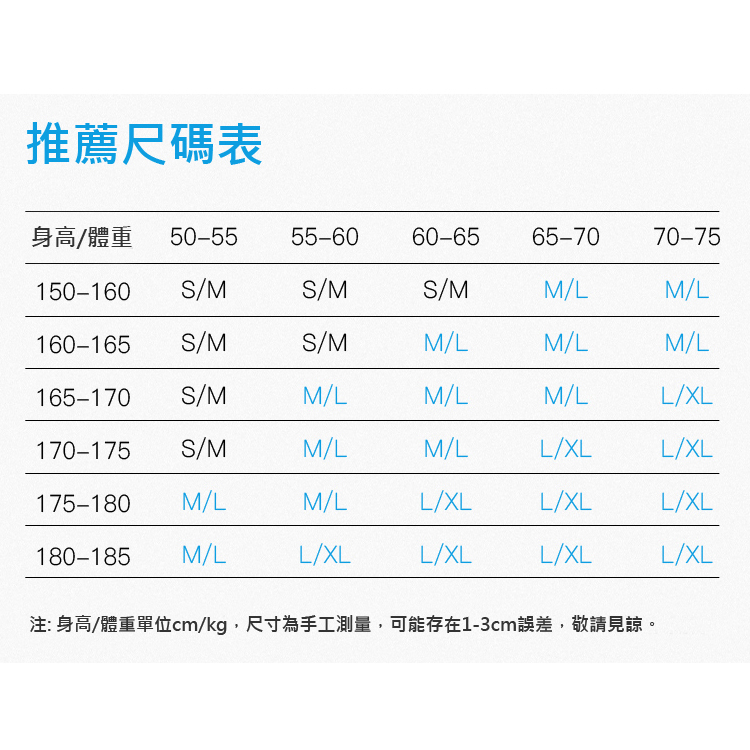 推薦尺碼表

| 身高/體重 | 50–55 | 55–60 | 60–65 | 65–70 | 70–75 |
|---|---|---|---|---|---|
| 150–160 | S/M | S/M | S/M | M/L | M/L |
| 160–165 | S/M | S/M | M/L | M/L | M/L |
| 165–170 | S/M | M/L | M/L | M/L | L/XL |
| 170–175 | S/M | M/L | M/L | L/XL | L/XL |
| 175–180 | M/L | M/L | L/XL | L/XL | L/XL |
| 180–185 | M/L | L/XL | L/XL | L/XL | L/XL |

注: 身高/體重單位cm/kg，尺寸為手工測量，可能存在1-3cm誤差，敬請見諒。